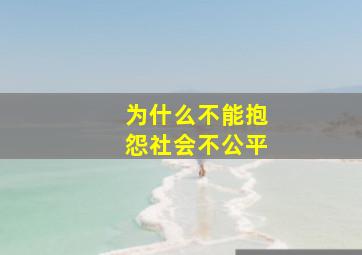 为什么不能抱怨社会不公平